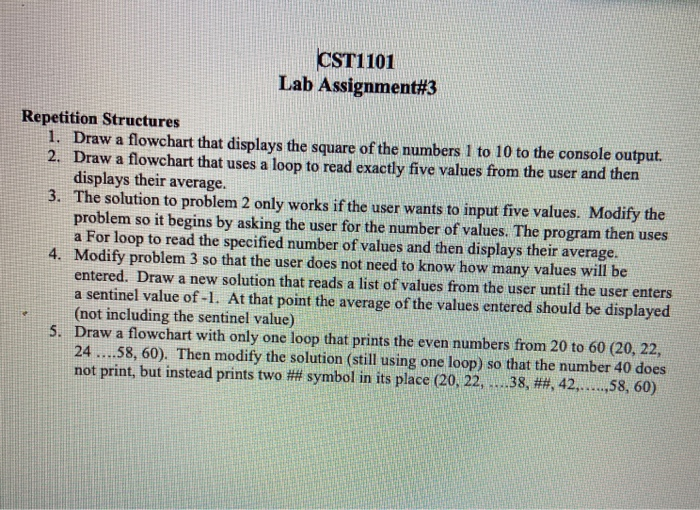 CST1101
Lab Assignment#3

Repetition Structures
1. Draw a flowchart that displays the square of the numbers 1 to 10 to the console output.
2. Draw a flowchart that uses a loop to read exactly five values from the user and then displays their average.
3. The solution to problem 2 only works if the user wants to input five values. Modify the problem so it begins by asking the user for the number of values. The program then uses a For loop to read the specified number of values and then displays their average.
4. Modify problem 3 so that the user does not need to know how many values will be entered. Draw a new solution that reads a list of values from the user until the user enters a sentinel value of -1. At that point the average of the values entered should be displayed (not including the sentinel value)
5. Draw a flowchart with only one loop that prints the even numbers from 20 to 60 (20, 22, 24 ....58, 60). Then modify the solution (still using one loop) so that the number 40 does not print, but instead prints two ## symbol in its place (20, 22, ....38, ##, 42,.....,58, 60)